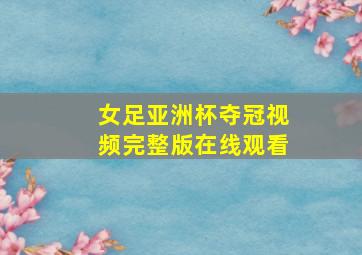 女足亚洲杯夺冠视频完整版在线观看